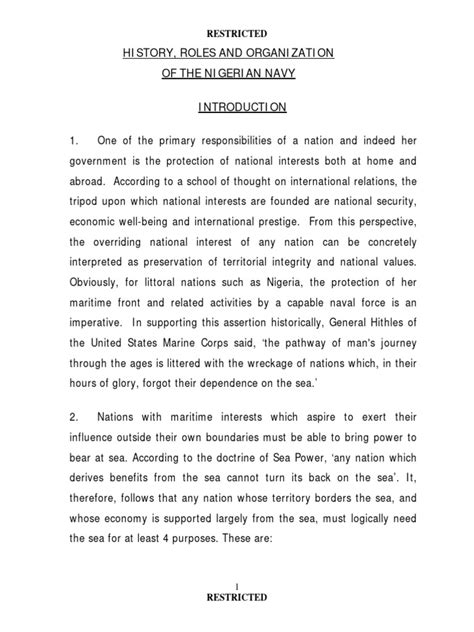 RESTRICTED

HISTORY, ROLES AND ORGANIZATION OF THE NIGERIAN NAVY

INTRODUCTION

1. One of the primary responsibilities of a nation and indeed her government is the protection of national interests both at home and abroad. According to a school of thought on international relations, the tripod upon which national interests are founded are national security, economic well-being and international prestige. From this perspective, the overriding national interest of any nation can be concretely interpreted as preservation of territorial integrity and national values. Obviously, for littoral nations such as Nigeria, the protection of her maritime front and related activities by a capable naval force is an imperative. In supporting this assertion historically, General Hithles of the United States Marine Corps said, 'the pathway of man's journey through the ages is littered with the wreckage of nations which, in their hours of glory, forgot their dependence on the sea.'

2. Nations with maritime interests which aspire to exert their influence outside their own boundaries must be able to bring power to bear at sea. According to the doctrine of Sea Power, 'any nation which derives benefits from the sea cannot turn its back on the sea'. It, therefore, follows that any nation whose territory borders the sea, and whose economy is supported largely from the sea, must logically need the sea for at least 4 purposes. These are:

1
RESTRICTED